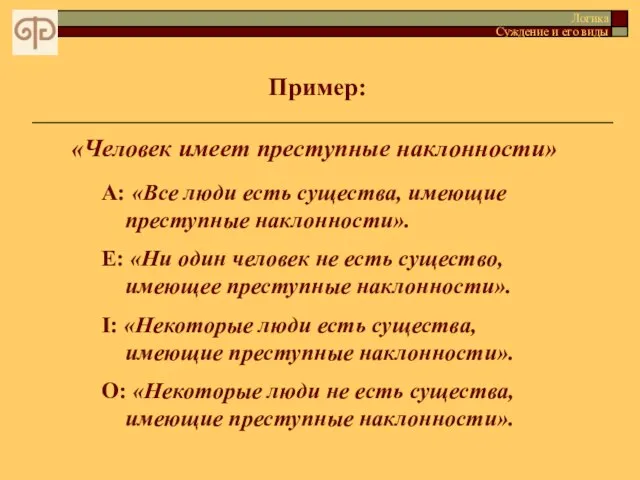 Логика
Суждение и его виды

Пример:

«Человек имеет преступные наклонности»

А: «Все люди есть существа, имеющие преступные наклонности».

Е: «Ни один человек не есть существо, имеющее преступные наклонности».

I: «Некоторые люди есть существа, имеющие преступные наклонности».

О: «Некоторые люди не есть существа, имеющие преступные наклонности».